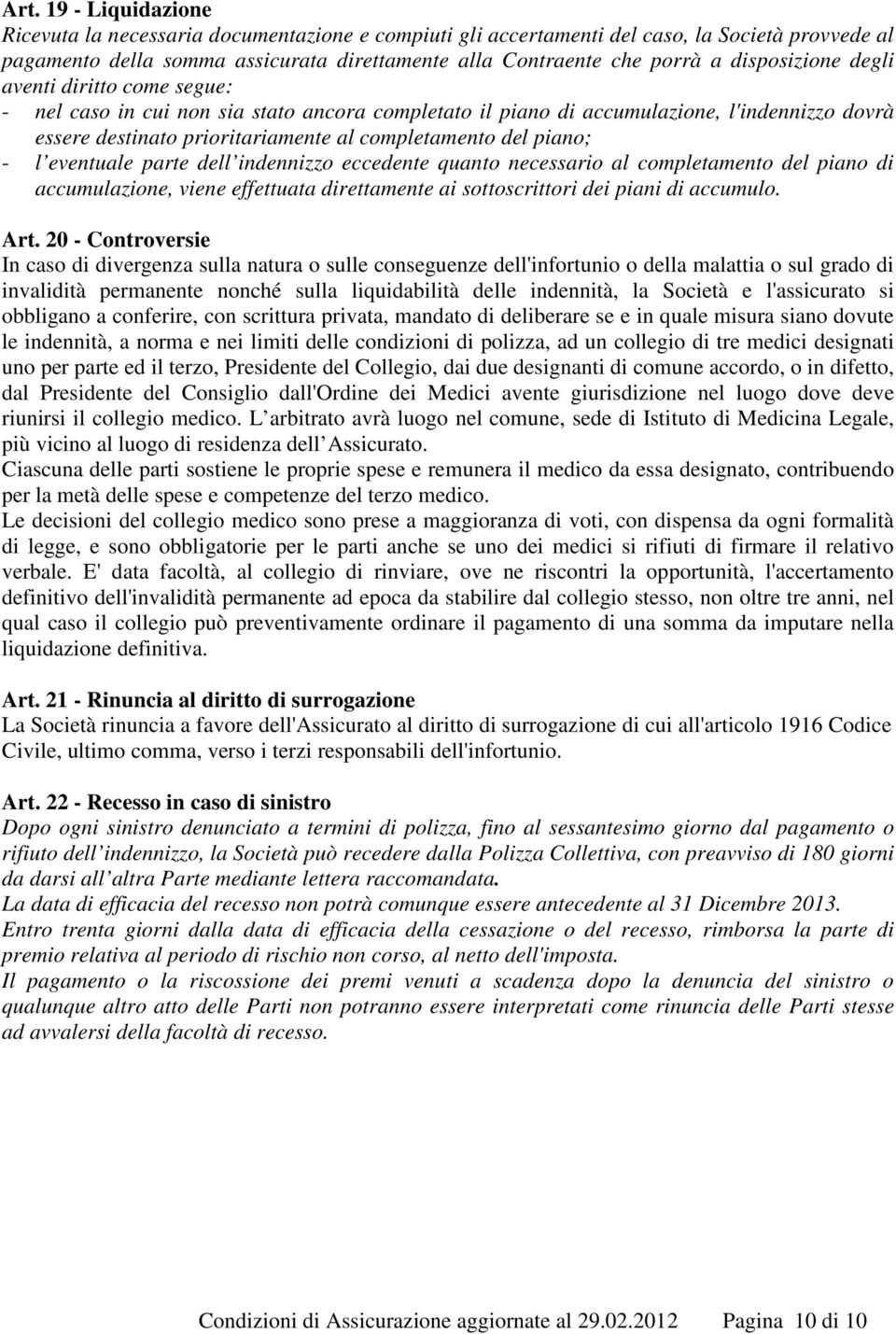 Art. 19 - Liquidazione
Ricevuta la necessaria documentazione e compiuti gli accertamenti del caso, la Società provvede al pagamento della somma assicurata direttamente alla Contraente che porrà a disposizione degli aventi diritto come segue:
- nel caso in cui non sia stato ancora completato il piano di accumulazione, l'indennizzo dovrà essere destinato prioritariamente al completamento del piano;
- l eventuale parte dell indennizzo eccedente quanto necessario al completamento del piano di accumulazione, viene effettuata direttamente ai sottoscrittori dei piani di accumulo.

Art. 20 - Controversie
In caso di divergenza sulla natura o sulle conseguenze dell'infortunio o della malattia o sul grado di invalidità permanente nonché sulla liquidabilità delle indennità, la Società e l'assicurato si obbligano a conferire, con scrittura privata, mandato di deliberare se e in quale misura siano dovute le indennità, a norma e nei limiti delle condizioni di polizza, ad un collegio di tre medici designati uno per parte ed il terzo, Presidente del Collegio, dai due designanti di comune accordo, o in difetto, dal Presidente del Consiglio dall'Ordine dei Medici avente giurisdizione nel luogo dove deve riunirsi il collegio medico. L arbitrato avrà luogo nel comune, sede di Istituto di Medicina Legale, più vicino al luogo di residenza dell Assicurato.
Ciascuna delle parti sostiene le proprie spese e remunera il medico da essa designato, contribuendo per la metà delle spese e competenze del terzo medico.
Le decisioni del collegio medico sono prese a maggioranza di voti, con dispensa da ogni formalità di legge, e sono obbligatorie per le parti anche se uno dei medici si rifiuti di firmare il relativo verbale. E' data facoltà, al collegio di rinviare, ove ne riscontri la opportunità, l'accertamento definitivo dell'invalidità permanente ad epoca da stabilire dal collegio stesso, non oltre tre anni, nel qual caso il collegio può preventivamente ordinare il pagamento di una somma da imputare nella liquidazione definitiva.

Art. 21 - Rinuncia al diritto di surrogazione
La Società rinuncia a favore dell'Assicurato al diritto di surrogazione di cui all'articolo 1916 Codice Civile, ultimo comma, verso i terzi responsabili dell'infortunio.

Art. 22 - Recesso in caso di sinistro
Dopo ogni sinistro denunciato a termini di polizza, fino al sessantesimo giorno dal pagamento o rifiuto dell indennizzo, la Società può recedere dalla Polizza Collettiva, con preavviso di 180 giorni da darsi all altra Parte mediante lettera raccomandata.
La data di efficacia del recesso non potrà comunque essere antecedente al 31 Dicembre 2013.
Entro trenta giorni dalla data di efficacia della cessazione o del recesso, rimborsa la parte di premio relativa al periodo di rischio non corso, al netto dell'imposta.
Il pagamento o la riscossione dei premi venuti a scadenza dopo la denuncia del sinistro o qualunque altro atto delle Parti non potranno essere interpretati come rinuncia delle Parti stesse ad avvalersi della facoltà di recesso.

Condizioni di Assicurazione aggiornate al 29.02.2012 Pagina 10 di 10